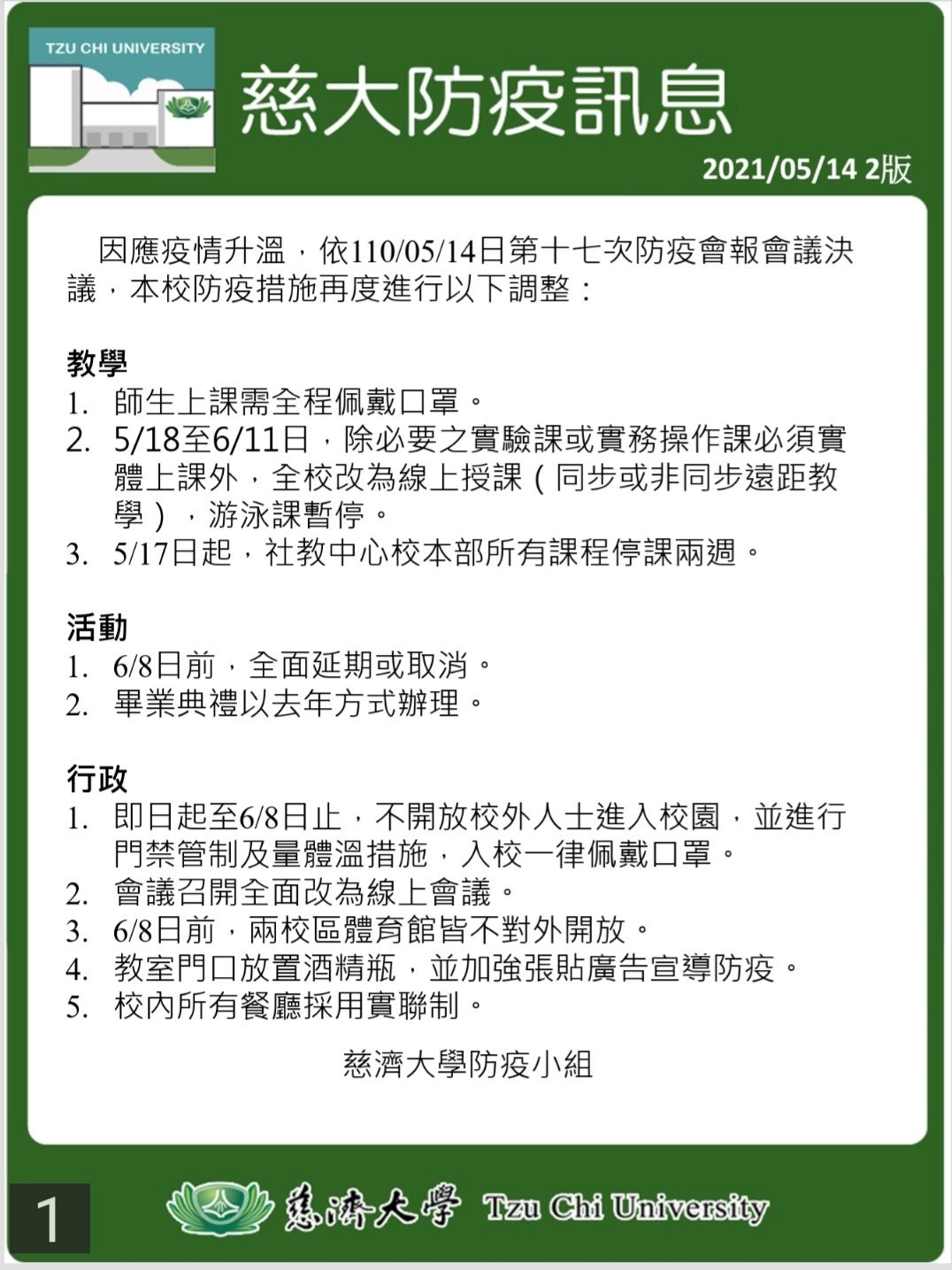 TZU CHI UNIVERSITY

慈大防疫訊息

2021/05/14 2版

因應疫情升溫，依110/05/14日第十七次防疫會報會議決議，本校防疫措施再度進行以下調整：

教學
1. 師生上課需全程佩戴口罩。
2. 5/18至6/11日，除必要之實驗課或實務操作課必須實體上課外，全校改為線上授課（同步或非同步遠距教學），游泳課暫停。
3. 5/17日起，社教中心校本部所有課程停課兩週。

活動
1. 6/8日前，全面延期或取消。
2. 畢業典禮以去年方式辦理。

行政
1. 即日起至6/8日止，不開放校外人士進入校園，並進行門禁管制及量體溫措施，入校一律佩戴口罩。
2. 會議召開全面改為線上會議。
3. 6/8日前，兩校區體育館皆不對外開放。
4. 教室門口放置酒精瓶，並加強張貼廣告宣導防疫。
5. 校內所有餐廳採用實聯制。

慈濟大學防疫小組

1

慈濟大學 Tzu Chi University